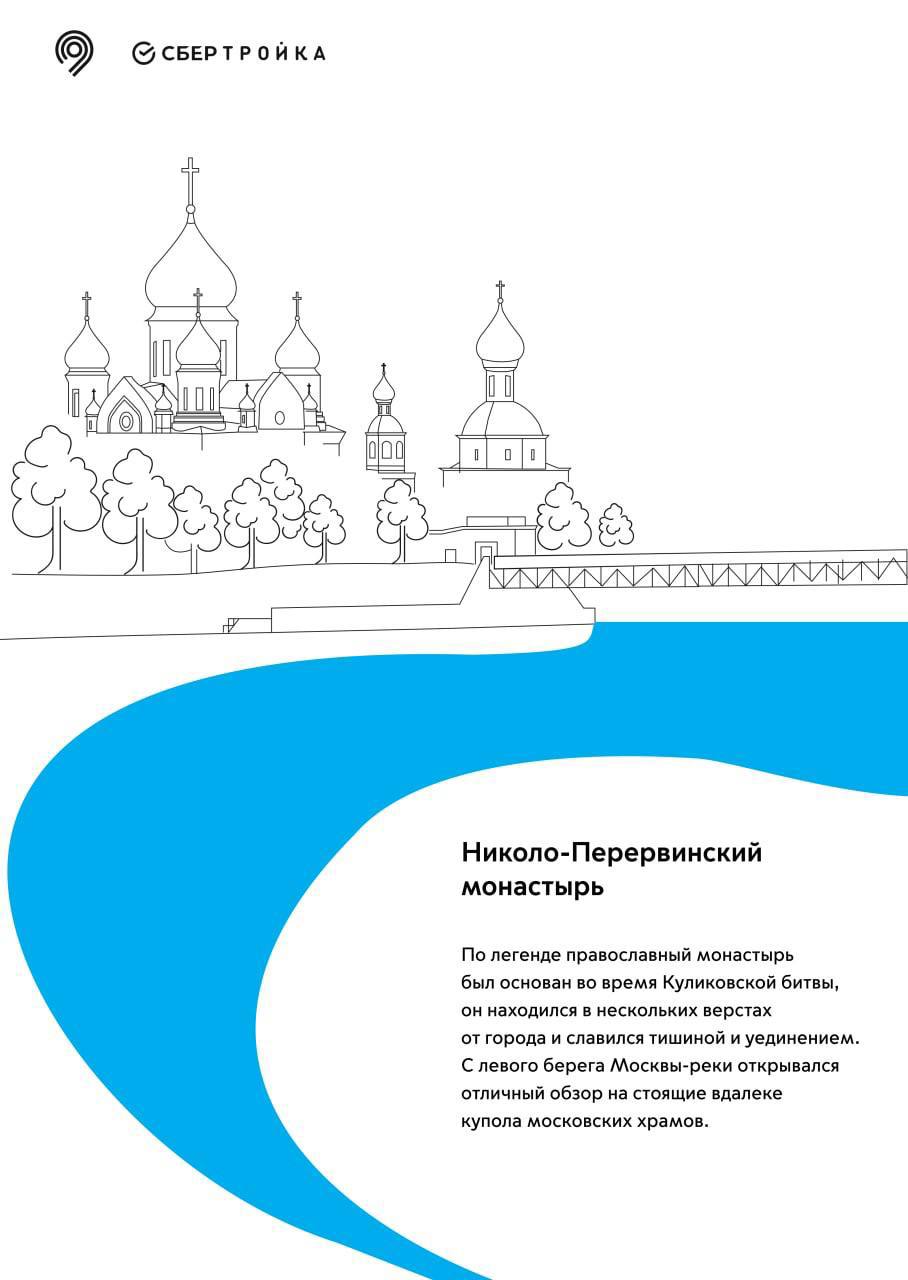 СБЕРТРОЙКА

Николо-Перервинский монастырь

По легенде православный монастырь был основан во время Куликовской битвы, он находился в нескольких верстах от города и славился тишиной и уединением. С левого берега Москвы-реки открывался отличный обзор на стоящие вдалеке купола московских храмов.